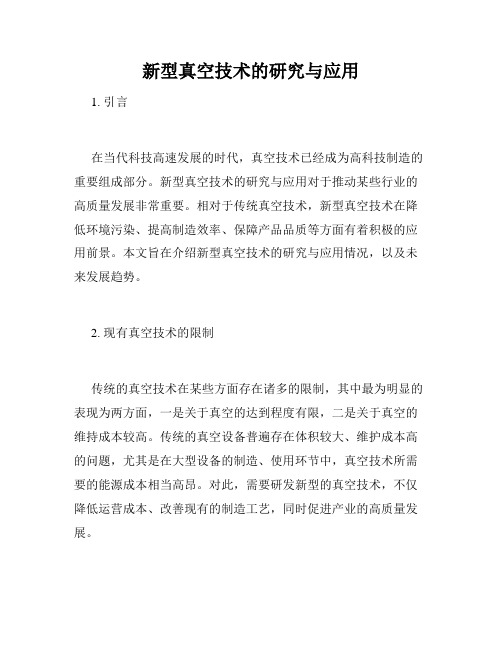 新型真空技术的研究与应用

1. 引言

在当代科技高速发展的时代，真空技术已经成为高科技制造的重要组成部分。新型真空技术的研究与应用对于推动某些行业的高质量发展非常重要。相对于传统真空技术，新型真空技术在降低环境污染、提高制造效率、保障产品品质等方面有着积极的应用前景。本文旨在介绍新型真空技术的研究与应用情况，以及未来发展趋势。

2. 现有真空技术的限制

传统的真空技术在某些方面存在诸多的限制，其中最为明显的表现为两方面，一是关于真空的达到程度有限，二是关于真空的维持成本较高。传统的真空设备普遍存在体积较大、维护成本高的问题，尤其是在大型设备的制造、使用环节中，真空技术所需要的能源成本相当高昂。对此，需要研发新型的真空技术，不仅降低运营成本、改善现有的制造工艺，同时促进产业的高质量发展。